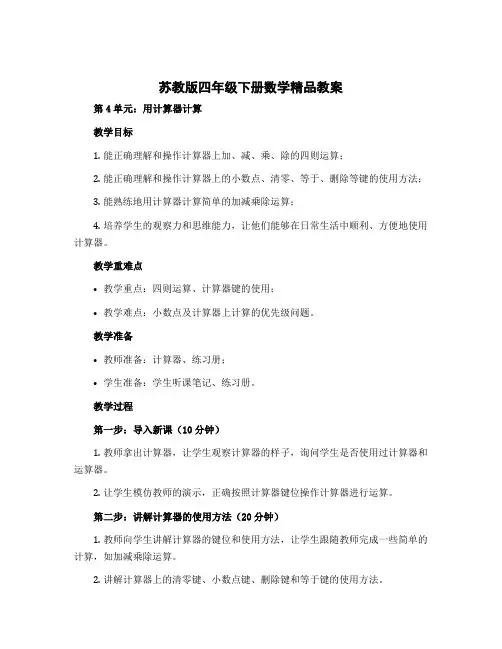 苏教版四年级下册数学精品教案

第 4 单元：用计算器计算

教学目标

1. 能正确理解和操作计算器上加、减、乘、除的四则运算；

2. 能正确理解和操作计算器上的小数点、清零、等于、删除等键的使用方法；

3. 能熟练地用计算器计算简单的加减乘除运算；

4. 培养学生的观察力和思维能力，让他们能够在日常生活中顺利、方便地使用计算器。

教学重难点

• 教学重点：四则运算、计算器键的使用；

• 教学难点：小数点及计算器上计算的优先级问题。

教学准备

• 教师准备：计算器、练习册；

• 学生准备：学生听课笔记、练习册。

教学过程

第一步：导入新课（10 分钟）

1. 教师拿出计算器，让学生观察计算器的样子，询问学生是否使用过计算器和运算器。

2. 让学生模仿教师的演示，正确按照计算器键位操作计算器进行运算。

第二步：讲解计算器的使用方法（20 分钟）

1. 教师向学生讲解计算器的键位和使用方法，让学生跟随教师完成一些简单的计算，如加减乘除运算。

2. 讲解计算器上的清零键、小数点键、删除键和等于键的使用方法。